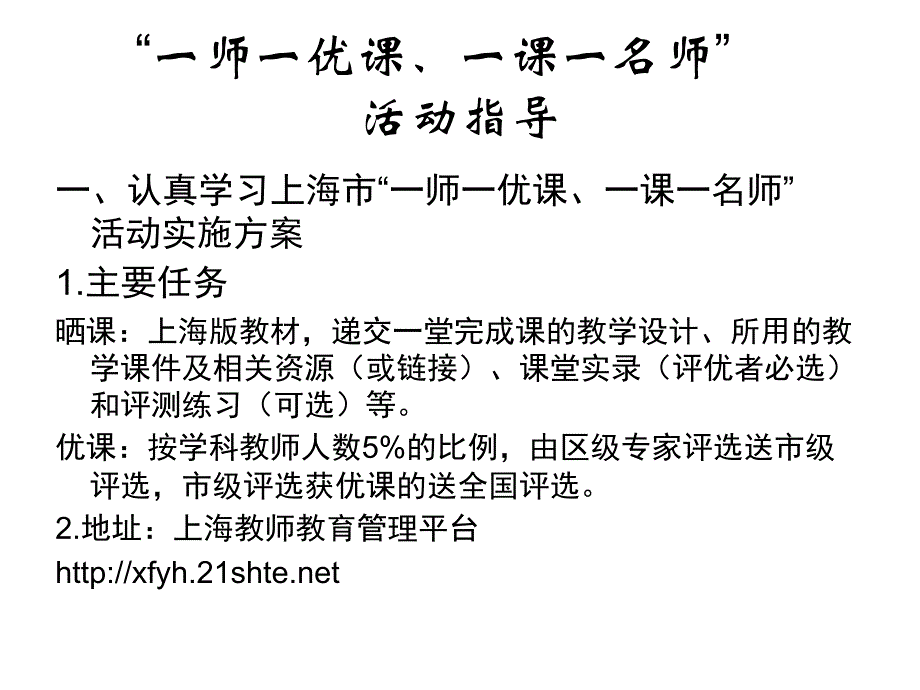 “一师一优课、一课一名师”
活动指导

一、认真学习上海市“一师一优课、一课一名师”活动实施方案

1.主要任务

晒课：上海版教材，递交一堂完成课的教学设计、所用的教学课件及相关资源（或链接）、课堂实录（评优者必选）和评测练习（可选）等。

优课：按学科教师人数5%的比例，由区级专家评选送市级评选，市级评选获优课的送全国评选。

2.地址：上海教师教育管理平台

http://xfyh.21shte.net